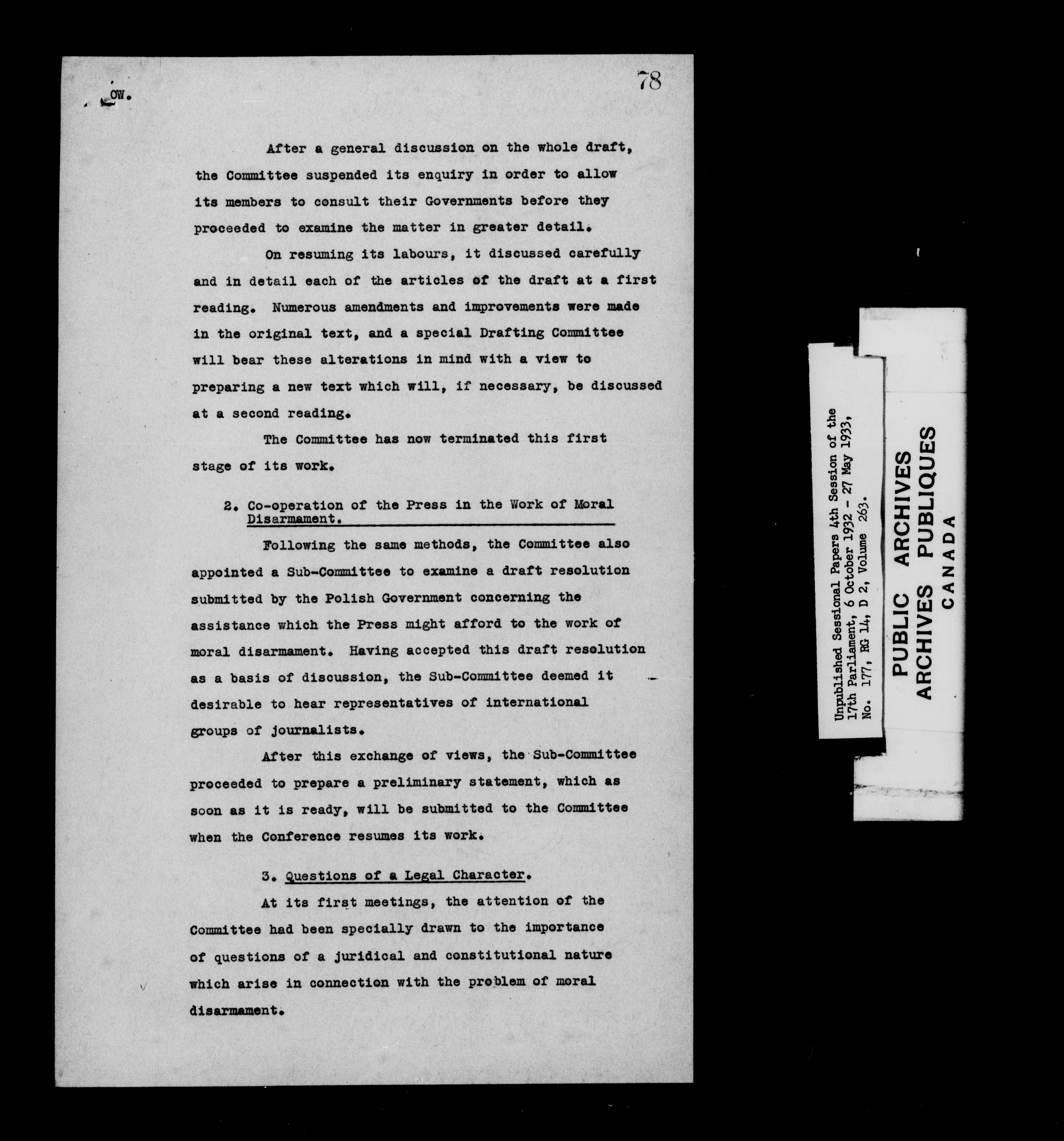 OW.

78

After a general discussion on the whole draft, the Committee suspended its enquiry in order to allow its members to consult their Governments before they proceeded to examine the matter in greater detail.

On resuming its labours, it discussed carefully and in detail each of the articles of the draft at a first reading. Numerous amendments and improvements were made in the original text, and a special Drafting Committee will bear these alterations in mind with a view to preparing a new text which will, if necessary, be discussed at a second reading.

The Committee has now terminated this first stage of its work.

2. Co-operation of the Press in the Work of Moral Disarmament.

Following the same methods, the Committee also appointed a Sub-Committee to examine a draft resolution submitted by the Polish Government concerning the assistance which the Press might afford to the work of moral disarmament. Having accepted this draft resolution as a basis of discussion, the Sub-Committee deemed it desirable to hear representatives of international groups of journalists.

After this exchange of views, the Sub-Committee proceeded to prepare a preliminary statement, which as soon as it is ready, will be submitted to the Committee when the Conference resumes its work.

3. Questions of a Legal Character.

At its first meetings, the attention of the Committee had been specially drawn to the importance of questions of a juridical and constitutional nature which arise in connection with the problem of moral disarmament.

Unpublished Sessional Papers 4th Session of the 17th Parliament, 6 October 1932 - 27 May 1933, No. 177, RG 14, D 2, Volume 263.

PUBLIC ARCHIVES
ARCHIVES PUBLIQUES
CANADA